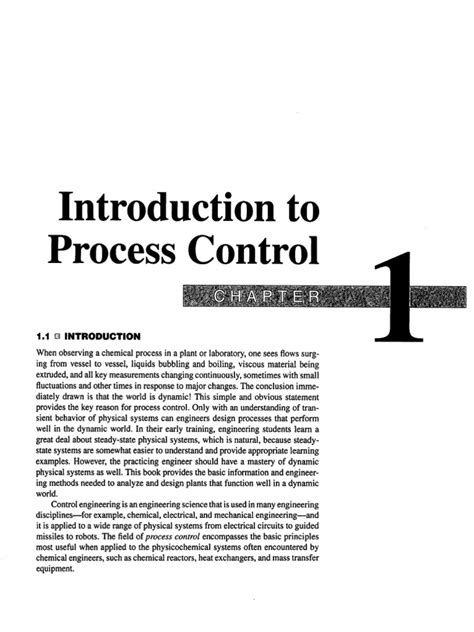 Introduction to Process Control

CHAPTER

1

1.1 □ INTRODUCTION

When observing a chemical process in a plant or laboratory, one sees flows surging from vessel to vessel, liquids bubbling and boiling, viscous material being extruded, and all key measurements changing continuously, sometimes with small fluctuations and other times in response to major changes. The conclusion immediately drawn is that the world is dynamic! This simple and obvious statement provides the key reason for process control. Only with an understanding of transient behavior of physical systems can engineers design processes that perform well in the dynamic world. In their early training, engineering students learn a great deal about steady-state physical systems, which is natural, because steady-state systems are somewhat easier to understand and provide appropriate learning examples. However, the practicing engineer should have a mastery of dynamic physical systems as well. This book provides the basic information and engineering methods needed to analyze and design plants that function well in a dynamic world.

Control engineering is an engineering science that is used in many engineering disciplines—for example, chemical, electrical, and mechanical engineering—and it is applied to a wide range of physical systems from electrical circuits to guided missiles to robots. The field of process control encompasses the basic principles most useful when applied to the physicochemical systems often encountered by chemical engineers, such as chemical reactors, heat exchangers, and mass transfer equipment.